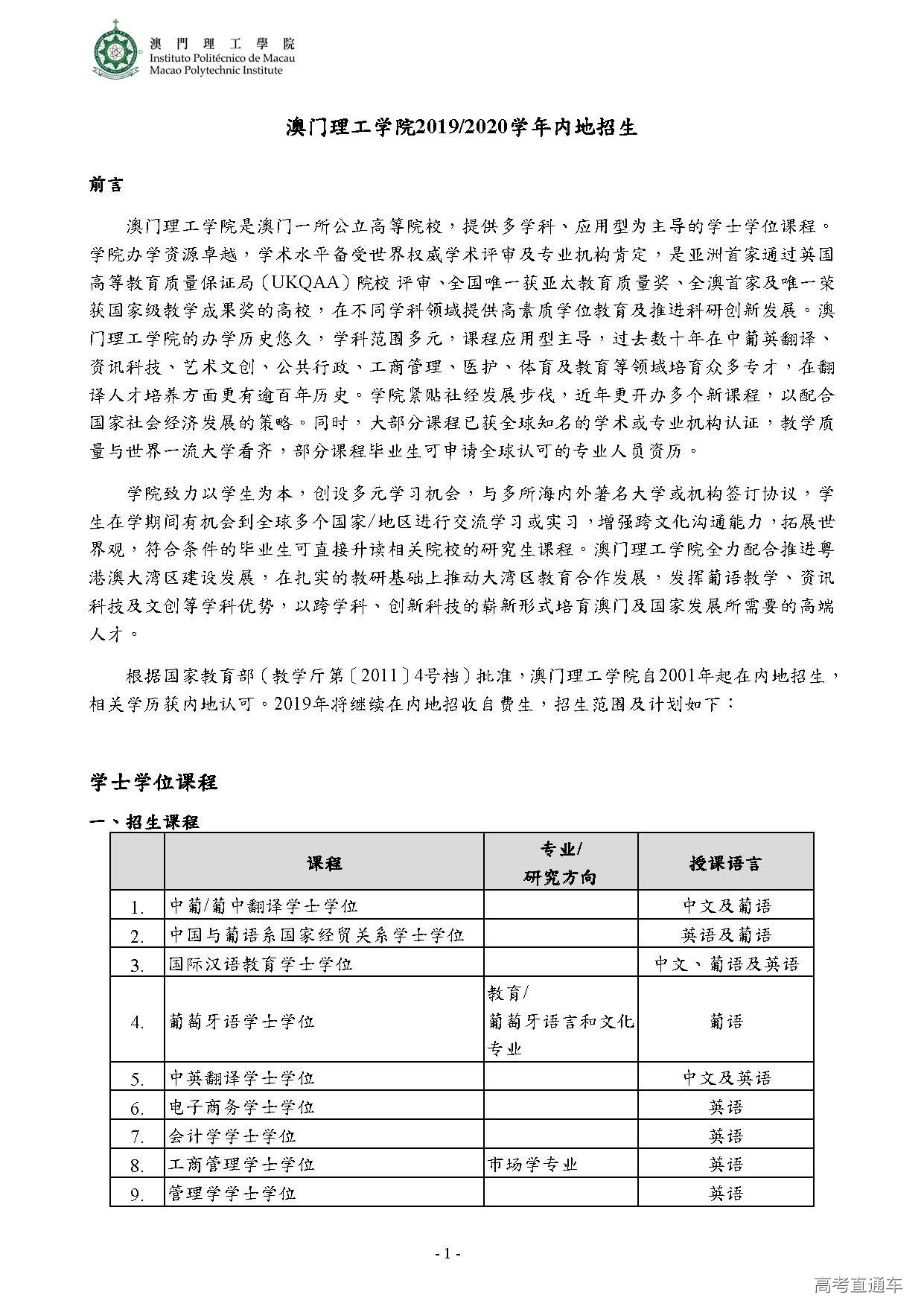 澳門理工學院
Instituto Politécnico de Macau
Macao Polytechnic Institute

澳门理工学院2019/2020学年内地招生

前言

澳门理工学院是澳门一所公立高等院校，提供多学科、应用型为主导的学士学位课程。学院办学资源卓越，学术水平备受世界权威学术评审及专业机构肯定，是亚洲首家通过英国高等教育质量保证局（UKQAA）院校 评审、全国唯一获亚太教育质量奖、全澳首家及唯一荣获国家级教学成果奖的高校，在不同学科领域提供高素质学位教育及推进科研创新发展。澳门理工学院的办学历史悠久，学科范围多元，课程应用型主导，过去数十年在中葡英翻译、资讯科技、艺术文创、公共行政、工商管理、医护、体育及教育等领域培育众多专才，在翻译人才培养方面更有逾百年历史。学院紧贴社经发展步伐，近年更开办多个新课程，以配合国家社会经济发展的策略。同时，大部分课程已获全球知名的学术或专业机构认证，教学质量与世界一流大学看齐，部分课程毕业生可申请全球认可的专业人员资历。

学院致力以学生为本，创设多元学习机会，与多所海内外著名大学或机构签订协议，学生在学期间有机会到全球多个国家/地区进行交流学习或实习，增强跨文化沟通能力，拓展世界观，符合条件的毕业生可直接升读相关院校的研究生课程。澳门理工学院全力配合推进粤港澳大湾区建设发展，在扎实的教研基础上推动大湾区教育合作发展，发挥葡语教学、资讯科技及文创等学科优势，以跨学科、创新科技的崭新形式培育澳门及国家发展所需要的高端人才。

根据国家教育部（教学厅第〔2011〕4号档）批准，澳门理工学院自2001年起在内地招生，相关学历获内地认可。2019年将继续在内地招收自费生，招生范围及计划如下：

学士学位课程

一、招生课程

| | 课程 | 专业/研究方向 | 授课语言 |
|---|---|---|---|
| 1. | 中葡/葡中翻译学士学位 | | 中文及葡语 |
| 2. | 中国与葡语系国家经贸关系学士学位 | | 英语及葡语 |
| 3. | 国际汉语教育学士学位 | | 中文、葡语及英语 |
| 4. | 葡萄牙语学士学位 | 教育/葡萄牙语言和文化专业 | 葡语 |
| 5. | 中英翻译学士学位 | | 中文及英语 |
| 6. | 电子商务学士学位 | | 英语 |
| 7. | 会计学学士学位 | | 英语 |
| 8. | 工商管理学士学位 | 市场学专业 | 英语 |
| 9. | 管理学学士学位 | | 英语 |

- 1 -

高考直通车